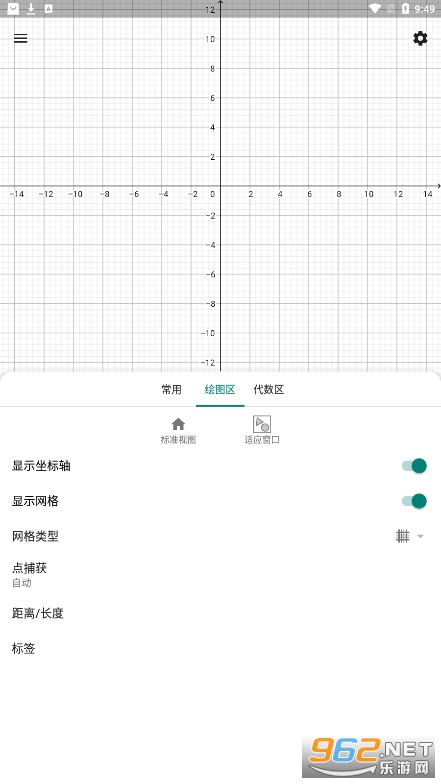 9:49

12
10
8
6
4
2
−14 −12 −10 −8 −6 −4 −2 0 2 4 6 8 10 12 14
−2
−4
−6
−8
−10
−12

常用 绘图区 代数区

标准视图 适应窗口

显示坐标轴

显示网格

网格类型

点捕获
自动

距离/长度

标签

962.NET
乐游网